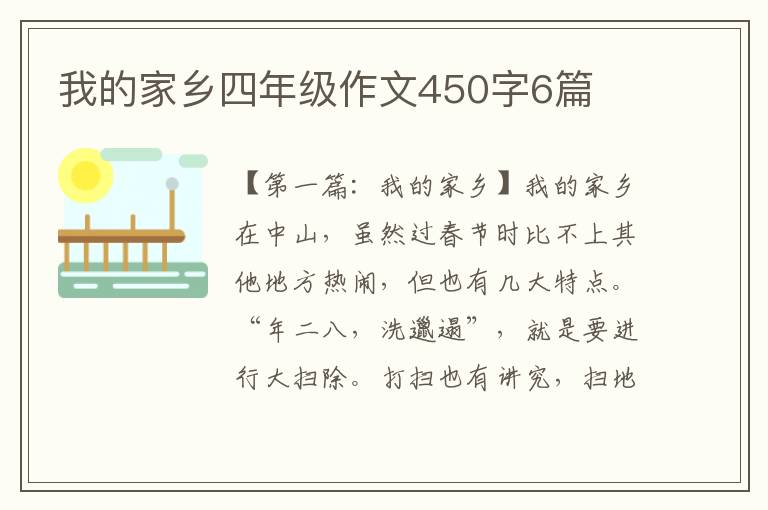 我的家乡四年级作文450字6篇

【第一篇：我的家乡】我的家乡在中山，虽然过春节时比不上其他地方热闹，但也有几大特点。“年二八，洗邋遢”，就是要进行大扫除。打扫也有讲究，扫地